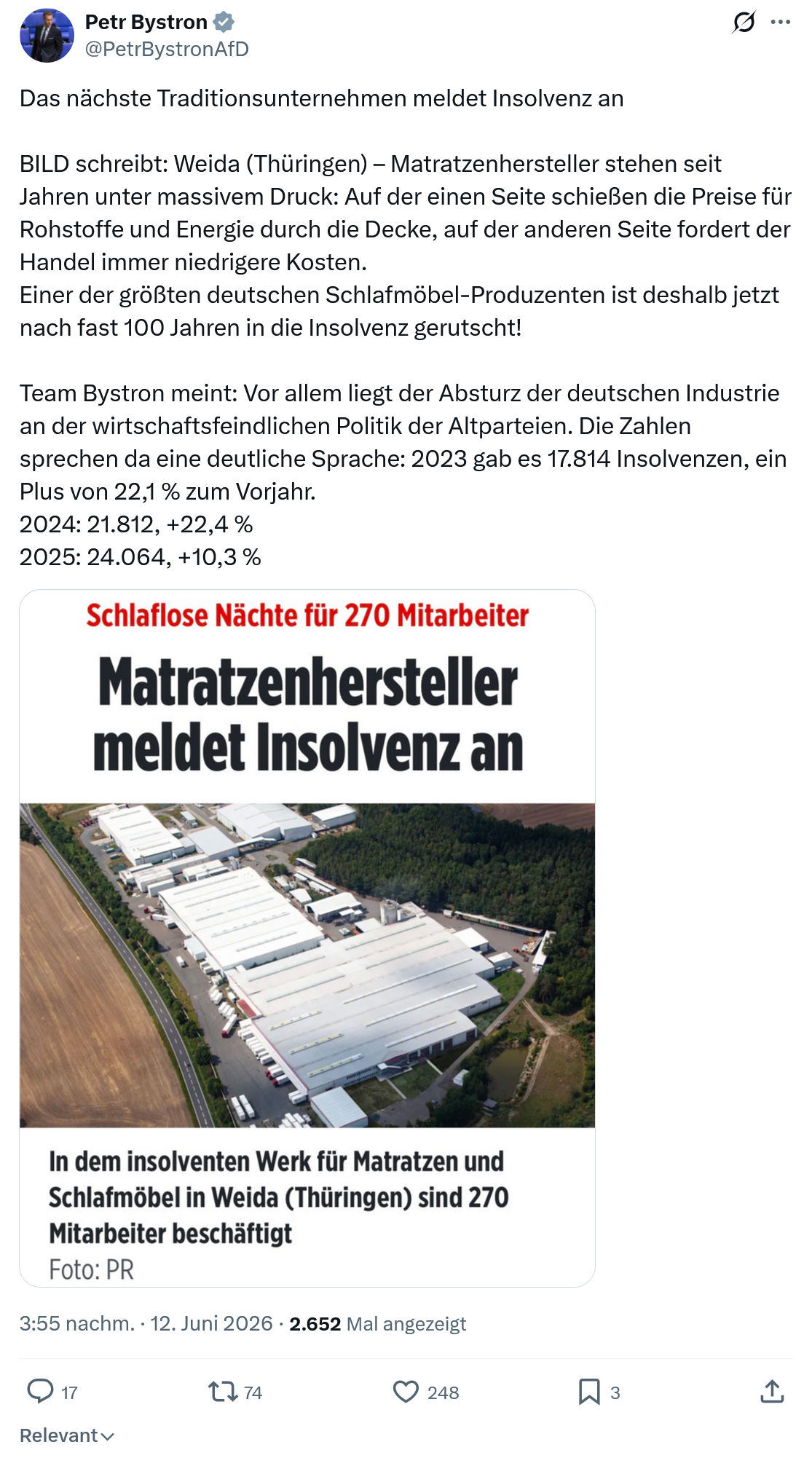 Petr Bystron
@PetrBystronAfD

Das nächste Traditionsunternehmen meldet Insolvenz an

BILD schreibt: Weida (Thüringen) – Matratzenhersteller stehen seit Jahren unter massivem Druck: Auf der einen Seite schießen die Preise für Rohstoffe und Energie durch die Decke, auf der anderen Seite fordert der Handel immer niedrigere Kosten.
Einer der größten deutschen Schlafmöbel-Produzenten ist deshalb jetzt nach fast 100 Jahren in die Insolvenz gerutscht!

Team Bystron meint: Vor allem liegt der Absturz der deutschen Industrie an der wirtschaftsfeindlichen Politik der Altparteien. Die Zahlen sprechen da eine deutliche Sprache: 2023 gab es 17.814 Insolvenzen, ein Plus von 22,1 % zum Vorjahr.
2024: 21.812, +22,4 %
2025: 24.064, +10,3 %

Schlaflose Nächte für 270 Mitarbeiter

Matratzenhersteller meldet Insolvenz an

In dem insolventen Werk für Matratzen und Schlafmöbel in Weida (Thüringen) sind 270 Mitarbeiter beschäftigt
Foto: PR

3:55 nachm. · 12. Juni 2026 · 2.652 Mal angezeigt

17 74 248 3

Relevant